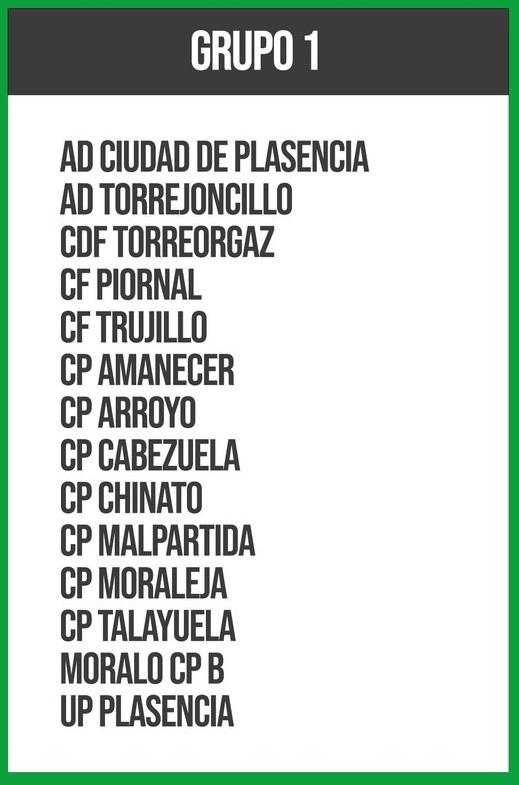 GRUPO 1

AD CIUDAD DE PLASENCIA
AD TORREJONCILLO
CDF TORREORGAZ
CF PIORNAL
CF TRUJILLO
CP AMANECER
CP ARROYO
CP CABEZUELA
CP CHINATO
CP MALPARTIDA
CP MORALEJA
CP TALAYUELA
MORALO CP B
UP PLASENCIA